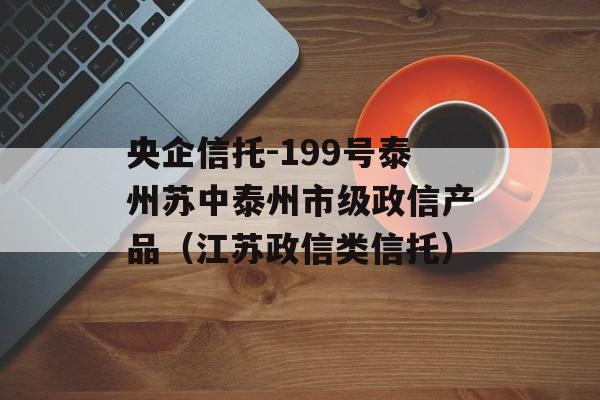 央企信托-199号泰州苏中泰州市级政信产品（江苏政信类信托）